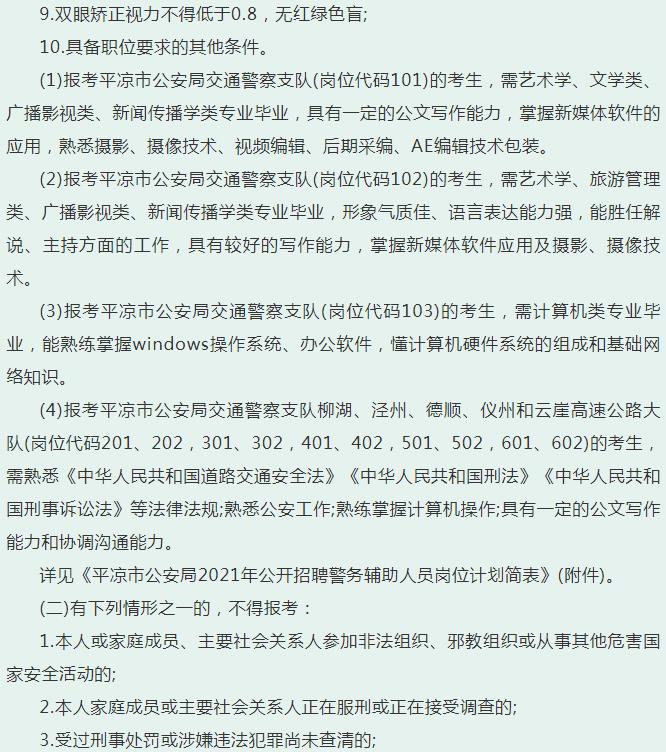 9.双眼矫正视力不得低于0.8，无红绿色盲;

10.具备职位要求的其他条件。

(1)报考平凉市公安局交通警察支队(岗位代码101)的考生，需艺术学、文学类、广播影视类、新闻传播学类专业毕业，具有一定的公文写作能力，掌握新媒体软件的应用，熟悉摄影、摄像技术、视频编辑、后期采编、AE编辑技术包装。

(2)报考平凉市公安局交通警察支队(岗位代码102)的考生，需艺术学、旅游管理类、广播影视类、新闻传播学类专业毕业，形象气质佳、语言表达能力强，能胜任解说、主持方面的工作，具有较好的写作能力，掌握新媒体软件应用及摄影、摄像技术。

(3)报考平凉市公安局交通警察支队(岗位代码103)的考生，需计算机类专业毕业，能熟练掌握windows操作系统、办公软件，懂计算机硬件系统的组成和基础网络知识。

(4)报考平凉市公安局交通警察支队柳湖、泾州、德顺、仪州和云崖高速公路大队(岗位代码201、202，301、302，401、402，501、502，601、602)的考生，需熟悉《中华人民共和国道路交通安全法》《中华人民共和国刑法》《中华人民共和国刑事诉讼法》等法律法规;熟悉公安工作;熟练掌握计算机操作;具有一定的公文写作能力和协调沟通能力。

详见《平凉市公安局2021年公开招聘警务辅助人员岗位计划简表》(附件)。

(二)有下列情形之一的，不得报考：

1.本人或家庭成员、主要社会关系人参加非法组织、邪教组织或从事其他危害国家安全活动的;

2.本人家庭成员或主要社会关系人正在服刑或正在接受调查的;

3.受过刑事处罚或涉嫌违法犯罪尚未查清的;